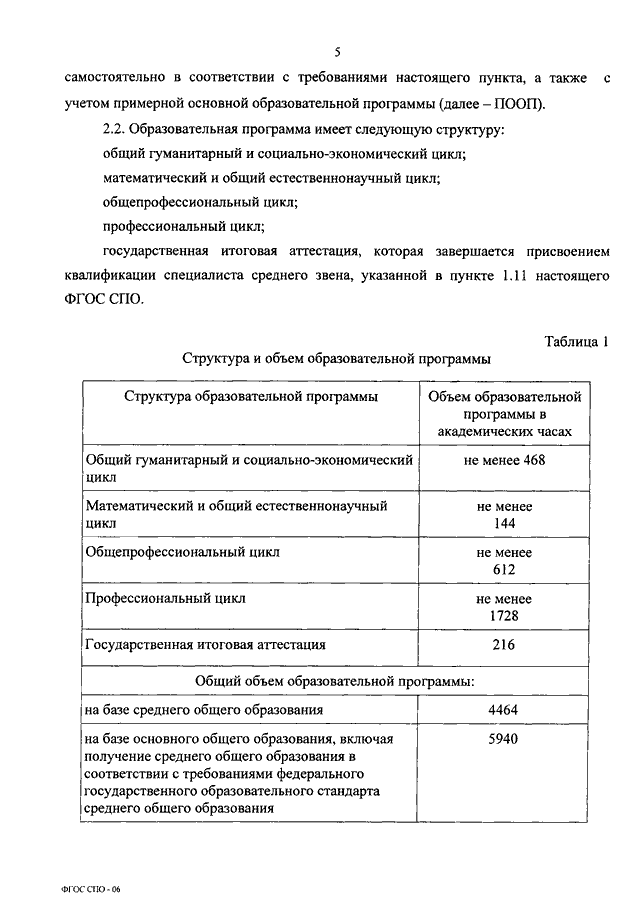 5

самостоятельно в соответствии с требованиями настоящего пункта, а также с учетом примерной основной образовательной программы (далее – ПООП).

2.2. Образовательная программа имеет следующую структуру:

общий гуманитарный и социально-экономический цикл;

математический и общий естественнонаучный цикл;

общепрофессиональный цикл;

профессиональный цикл;

государственная итоговая аттестация, которая завершается присвоением квалификации специалиста среднего звена, указанной в пункте 1.11 настоящего ФГОС СПО.

Таблица 1

Структура и объем образовательной программы

| Структура образовательной программы | Объем образовательной программы в академических часах |
|---|---|
| Общий гуманитарный и социально-экономический цикл | не менее 468 |
| Математический и общий естественнонаучный цикл | не менее 144 |
| Общепрофессиональный цикл | не менее 612 |
| Профессиональный цикл | не менее 1728 |
| Государственная итоговая аттестация | 216 |
| Общий объем образовательной программы: | |
| на базе среднего общего образования | 4464 |
| на базе основного общего образования, включая получение среднего общего образования в соответствии с требованиями федерального государственного образовательного стандарта среднего общего образования | 5940 |

ФГОС СПО - 06